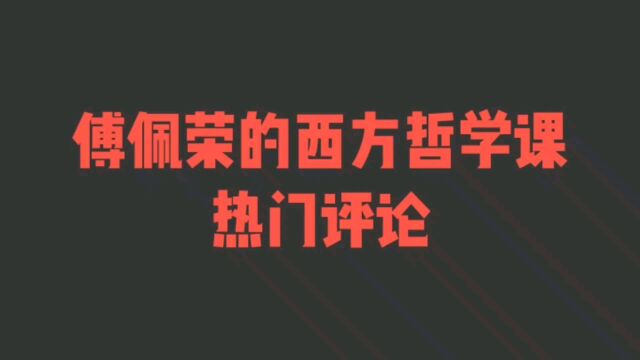 傅佩荣的西方哲学课
热门评论